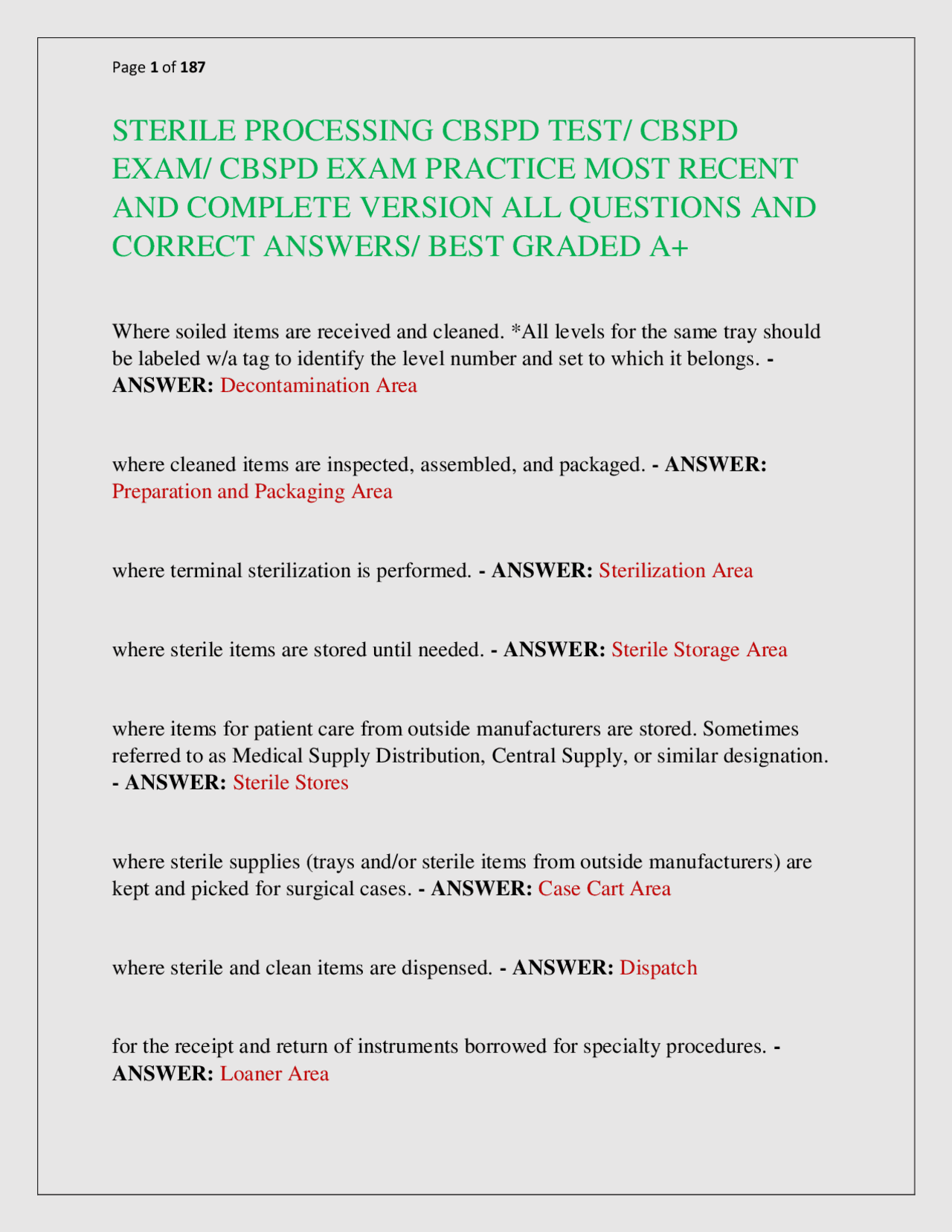 Page 1 of 187

STERILE PROCESSING CBSPD TEST/ CBSPD EXAM/ CBSPD EXAM PRACTICE MOST RECENT AND COMPLETE VERSION ALL QUESTIONS AND CORRECT ANSWERS/ BEST GRADED A+

Where soiled items are received and cleaned. *All levels for the same tray should be labeled w/a tag to identify the level number and set to which it belongs. - ANSWER: Decontamination Area

where cleaned items are inspected, assembled, and packaged. - ANSWER: Preparation and Packaging Area

where terminal sterilization is performed. - ANSWER: Sterilization Area

where sterile items are stored until needed. - ANSWER: Sterile Storage Area

where items for patient care from outside manufacturers are stored. Sometimes referred to as Medical Supply Distribution, Central Supply, or similar designation. - ANSWER: Sterile Stores

where sterile supplies (trays and/or sterile items from outside manufacturers) are kept and picked for surgical cases. - ANSWER: Case Cart Area

where sterile and clean items are dispensed. - ANSWER: Dispatch

for the receipt and return of instruments borrowed for specialty procedures. - ANSWER: Loaner Area